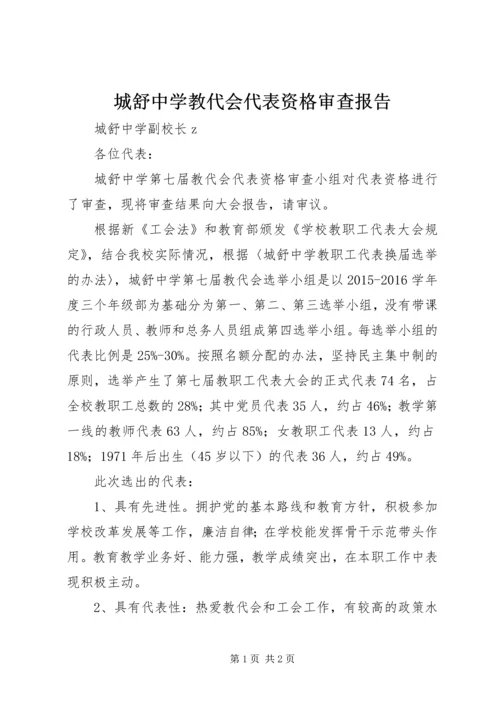 城舒中学教代会代表资格审查报告

城舒中学副校长 z

各位代表：

城舒中学第七届教代会代表资格审查小组对代表资格进行了审查，现将审查结果向大会报告，请审议。

根据新《工会法》和教育部颁发《学校教职工代表大会规定》，结合我校实际情况，根据〈城舒中学教职工代表换届选举的办法〉，城舒中学第七届教代会选举小组是以 2015-2016 学年度三个年级部为基础分为第一、第二、第三选举小组，没有带课的行政人员、教师和总务人员组成第四选举小组。每选举小组的代表比例是 25%-30%。按照名额分配的办法，坚持民主集中制的原则，选举产生了第七届教职工代表大会的正式代表 74 名，占全校教职工总数的 28%；其中党员代表 35 人，约占 46%；教学第一线的教师代表 63 人，约占 85%；女教职工代表 13 人，约占 18%；1971 年后出生（45 岁以下）的代表 36 人，约占 49%。

此次选出的代表：

1、具有先进性。拥护党的基本路线和教育方针，积极参加学校改革发展等工作，廉洁自律；在学校能发挥骨干示范带头作用。教育教学业务好、能力强，教学成绩突出，在本职工作中表现积极主动。

2、具有代表性：热爱教代会和工会工作，有较高的政策水

第 1 页 共 2 页